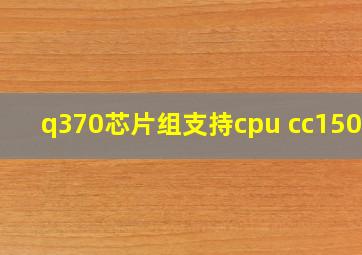 q370芯片组支持cpu cc150